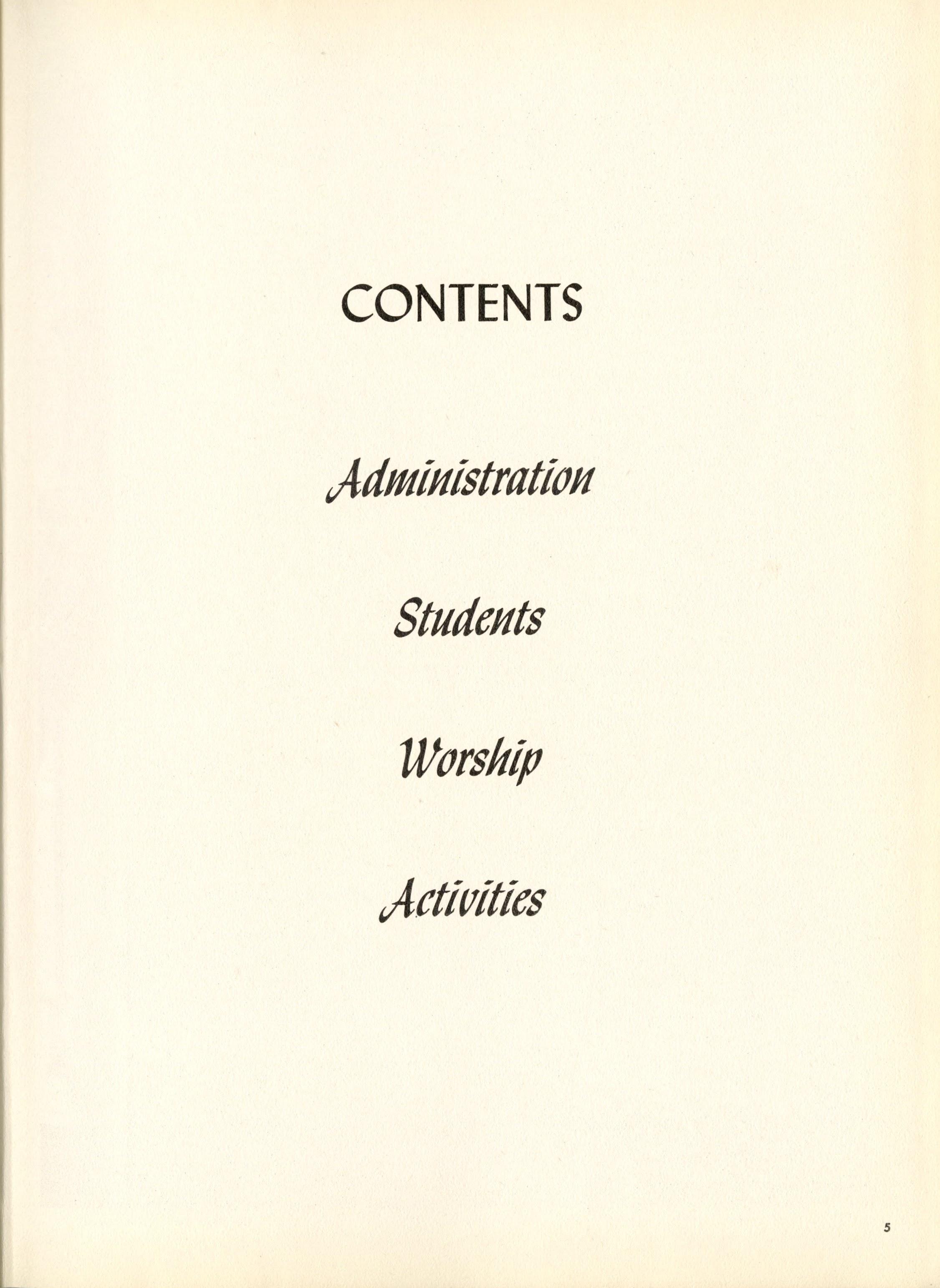 CONTENTS

Administration

Students

Worship

Activities

5